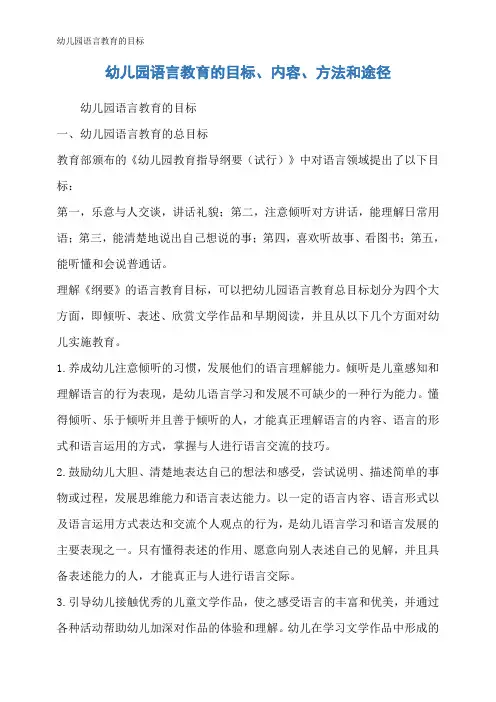 幼儿园语言教育的目标

幼儿园语言教育的目标、内容、方法和途径

幼儿园语言教育的目标

一、幼儿园语言教育的总目标

教育部颁布的《幼儿园教育指导纲要（试行）》中对语言领域提出了以下目标：

第一，乐意与人交谈，讲话礼貌；第二，注意倾听对方讲话，能理解日常用语；第三，能清楚地说出自己想说的事；第四，喜欢听故事、看图书；第五，能听懂和会说普通话。

理解《纲要》的语言教育目标，可以把幼儿园语言教育总目标划分为四个大方面，即倾听、表述、欣赏文学作品和早期阅读，并且从以下几个方面对幼儿实施教育。

1.养成幼儿注意倾听的习惯，发展他们的语言理解能力。倾听是儿童感知和理解语言的行为表现，是幼儿语言学习和发展不可缺少的一种行为能力。懂得倾听、乐于倾听并且善于倾听的人，才能真正理解语言的内容、语言的形式和语言运用的方式，掌握与人进行语言交流的技巧。

2.鼓励幼儿大胆、清楚地表达自己的想法和感受，尝试说明、描述简单的事物或过程，发展思维能力和语言表达能力。以一定的语言内容、语言形式以及语言运用方式表达和交流个人观点的行为，是幼儿语言学习和语言发展的主要表现之一。只有懂得表述的作用、愿意向别人表述自己的见解，并且具备表述能力的人，才能真正与人进行语言交际。

3.引导幼儿接触优秀的儿童文学作品，使之感受语言的丰富和优美，并通过各种活动帮助幼儿加深对作品的体验和理解。幼儿在学习文学作品中形成的